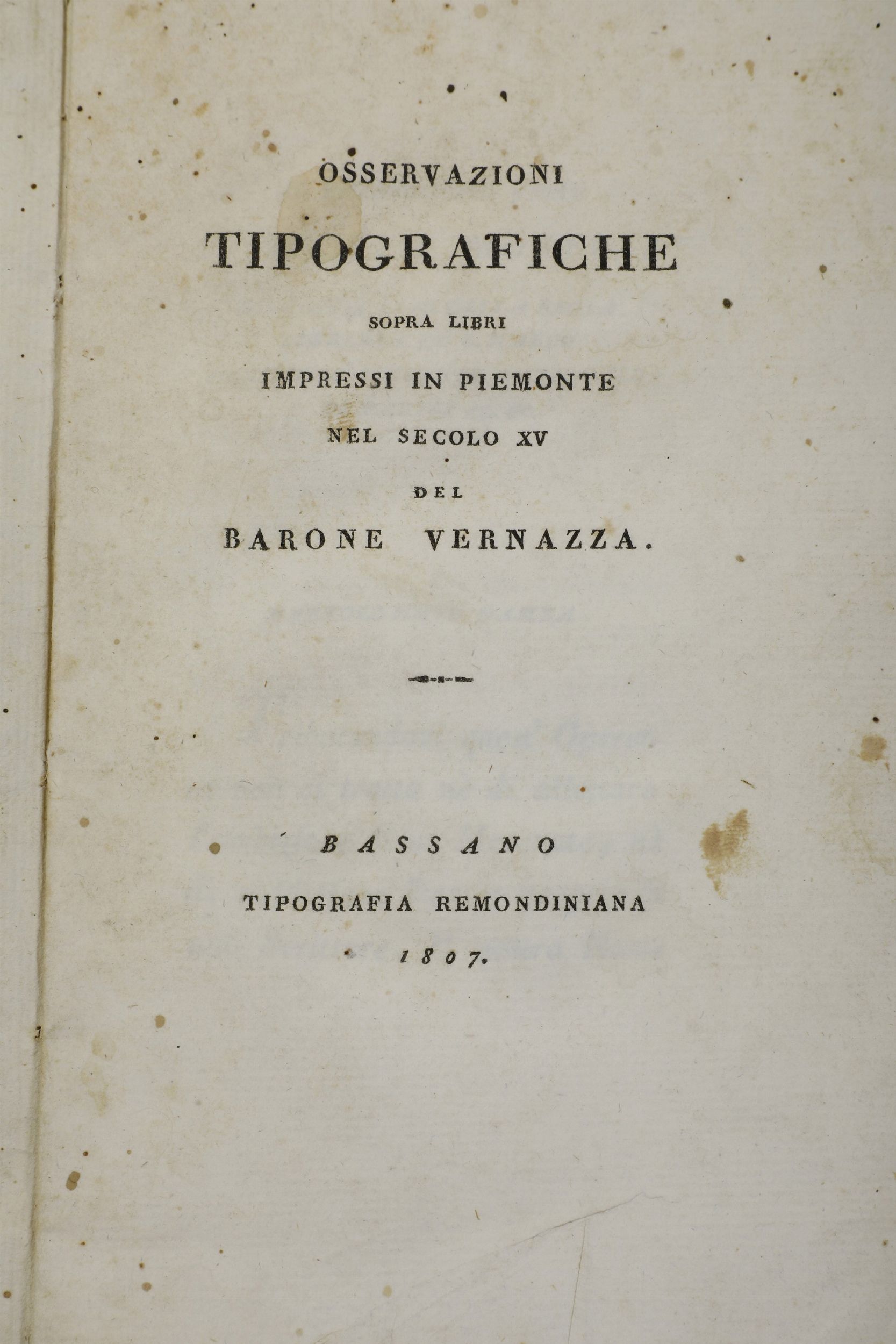 OSSERVAZIONI

TIPOGRAFICHE

SOPRA LIBRI

IMPRESSI IN PIEMONTE

NEL SECOLO XV

DEL

BARONE VERNAZZA.

BASSANO

TIPOGRAFIA REMONDINIANA

1807.